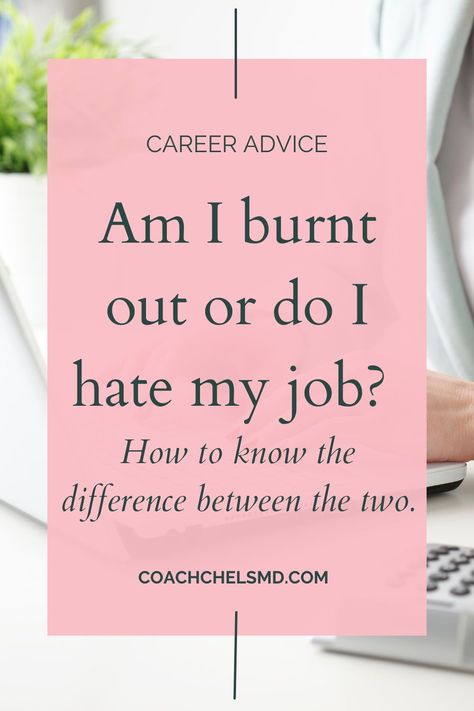 CAREER ADVICE

Am I burnt out or do I hate my job?

How to know the difference between the two.

COACHCHELSMD.COM